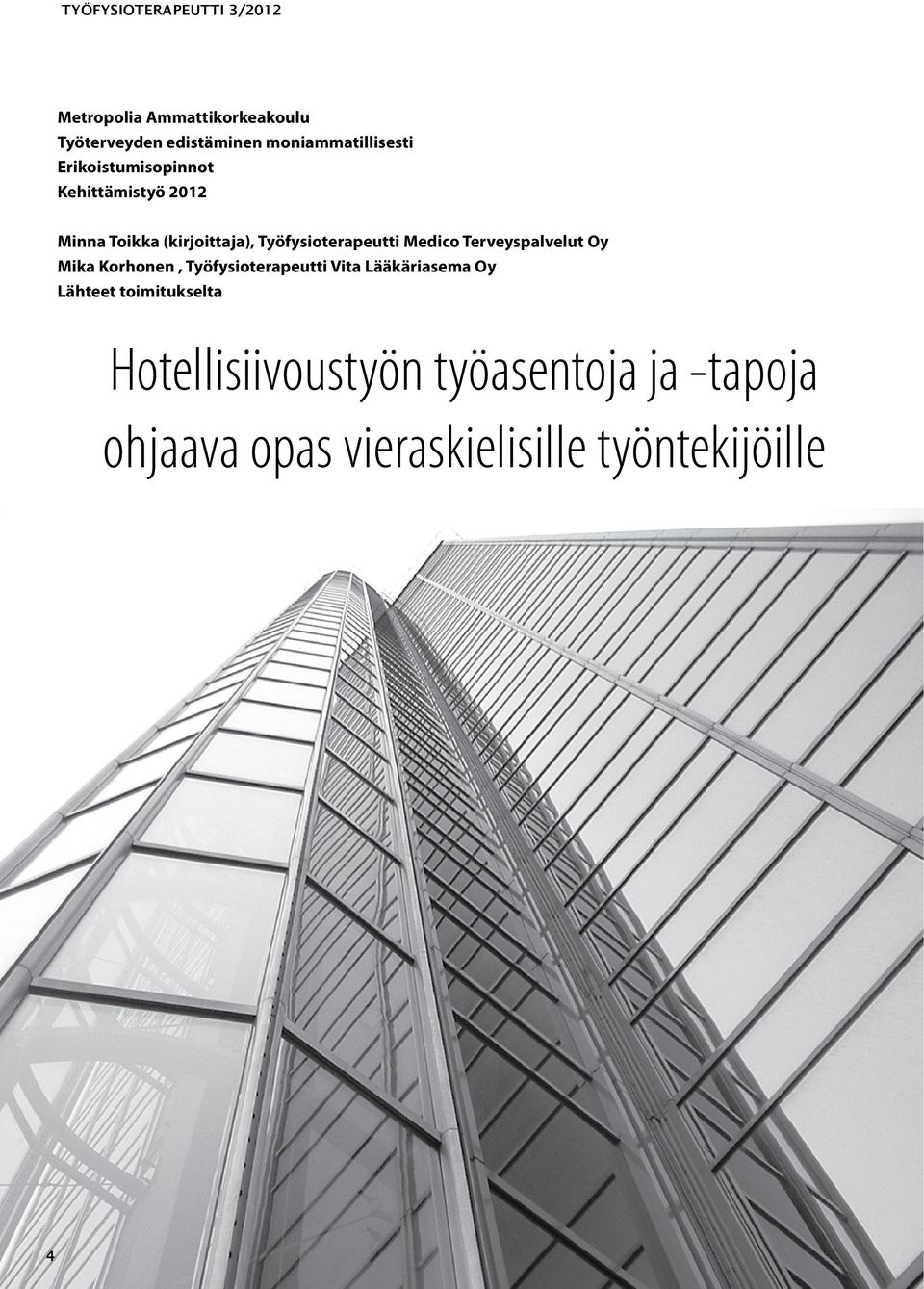 TYÖFYSIOTERAPEUTTI 3/2012

Metropolia Ammattikorkeakoulu
Työterveyden edistäminen moniammatillisesti
Erikoistumisopinnot
Kehittämistyö 2012

Minna Toikka (kirjoittaja), Työfysioterapeutti Medico Terveyspalvelut Oy
Mika Korhonen , Työfysioterapeutti Vita Lääkäriasema Oy
Lähteet toimitukselta

Hotellisiivoustyön työasentoja ja -tapoja ohjaava opas vieraskielisille työntekijöille

4